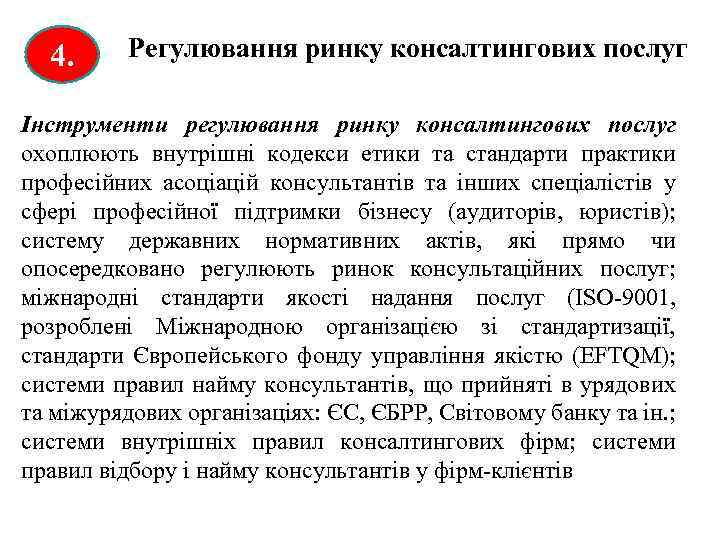 4.

Регулювання ринку консалтингових послуг

Інструменти регулювання ринку консалтингових послуг охоплюють внутрішні кодекси етики та стандарти практики професійних асоціацій консультантів та інших спеціалістів у сфері професійної підтримки бізнесу (аудиторів, юристів); систему державних нормативних актів, які прямо чи опосередковано регулюють ринок консультаційних послуг; міжнародні стандарти якості надання послуг (ISO-9001, розроблені Міжнародною організацією зі стандартизації, стандарти Європейського фонду управління якістю (EFTQM); системи правил найму консультантів, що прийняті в урядових та міжурядових організаціях: ЄС, ЄБРР, Світовому банку та ін.; системи внутрішніх правил консалтингових фірм; системи правил відбору і найму консультантів у фірм-клієнтів